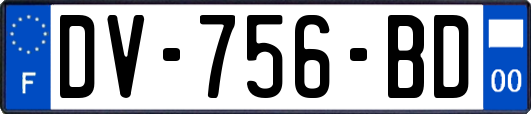 F
DV-756-BD
00